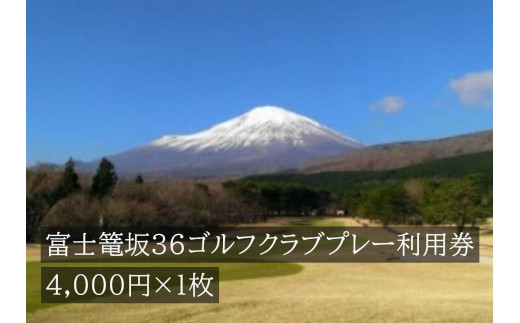 富士篭坂36ゴルフクラブプレー利用券
4,000円×1枚